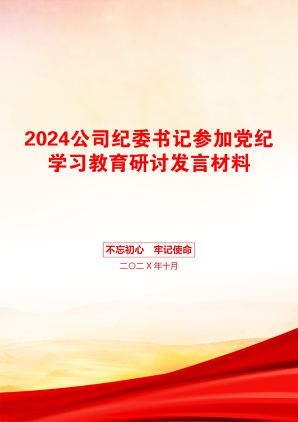 2024公司纪委书记参加党纪学习教育研讨发言材料

不忘初心 牢记使命

二〇二X年十月